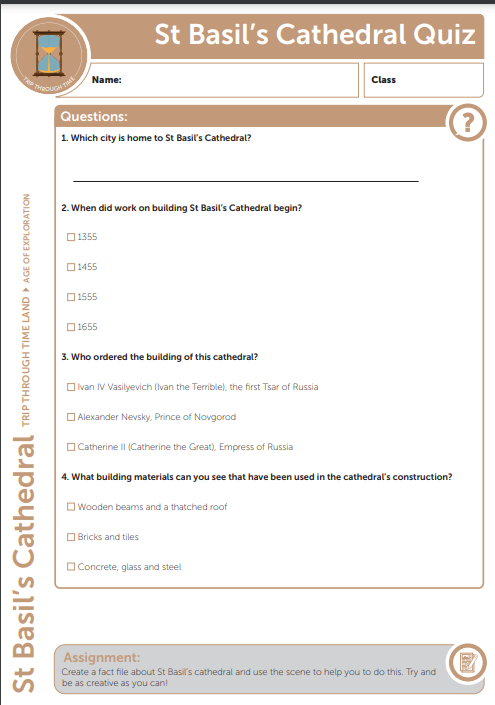 TRIP THROUGH TIME

St Basil's Cathedral Quiz

Name:

Class

St Basil's Cathedral TRIP THROUGH TIME LAND ▸ AGE OF EXPLORATION

Questions:

?

1. Which city is home to St Basil's Cathedral?

2. When did work on building St Basil's Cathedral begin?

☐ 1355

☐ 1455

☐ 1555

☐ 1655

3. Who ordered the building of this cathedral?

☐ Ivan IV Vasilyevich (Ivan the Terrible), the first Tsar of Russia

☐ Alexander Nevsky, Prince of Novgorod

☐ Catherine II (Catherine the Great), Empress of Russia

4. What building materials can you see that have been used in the cathedral's construction?

☐ Wooden beams and a thatched roof

☐ Bricks and tiles

☐ Concrete, glass and steel

Assignment:

Create a fact file about St Basil's cathedral and use the scene to help you to do this. Try and be as creative as you can!